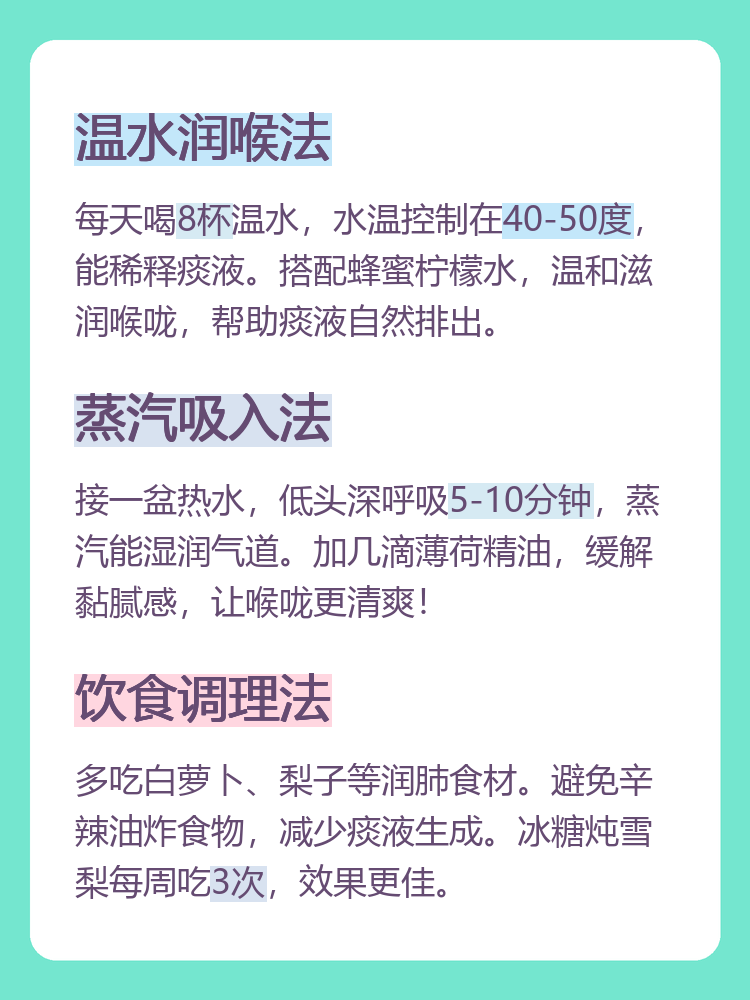 温水润喉法

每天喝8杯温水，水温控制在40-50度，能稀释痰液。搭配蜂蜜柠檬水，温和滋润喉咙，帮助痰液自然排出。

蒸汽吸入法

接一盆热水，低头深呼吸5-10分钟，蒸汽能湿润气道。加几滴薄荷精油，缓解黏腻感，让喉咙更清爽！

饮食调理法

多吃白萝卜、梨子等润肺食材。避免辛辣油炸食物，减少痰液生成。冰糖炖雪梨每周吃3次，效果更佳。